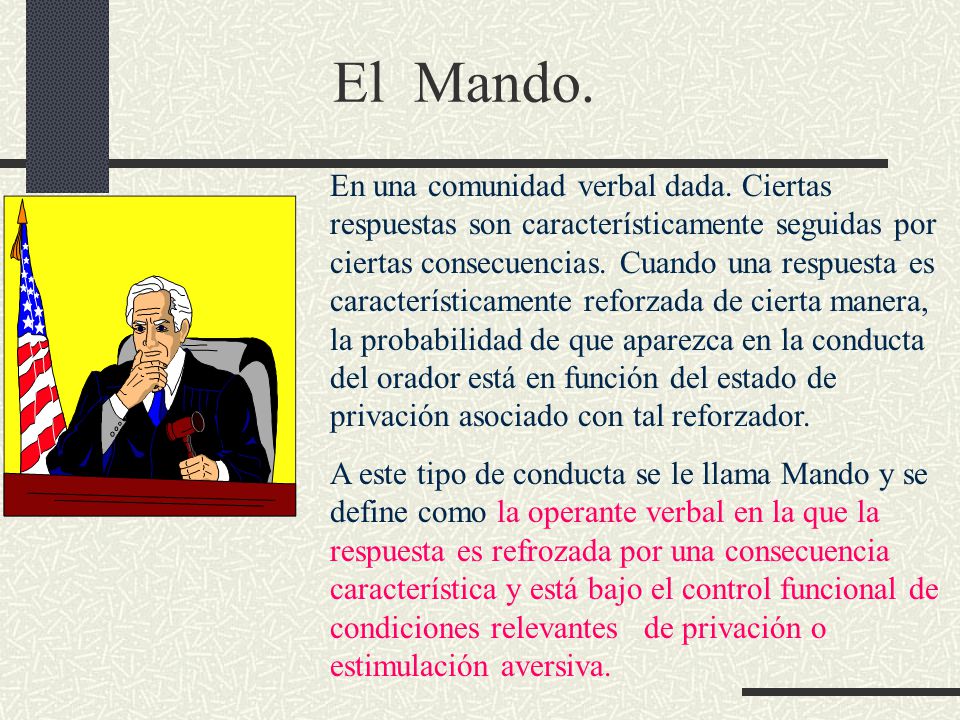 El Mando.

En una comunidad verbal dada. Ciertas respuestas son característicamente seguidas por ciertas consecuencias. Cuando una respuesta es característicamente reforzada de cierta manera, la probabilidad de que aparezca en la conducta del orador está en función del estado de privación asociado con tal reforzador.

A este tipo de conducta se le llama Mando y se define como la operante verbal en la que la respuesta es refrozada por una consecuencia característica y está bajo el control funcional de condiciones relevantes de privación o estimulación aversiva.